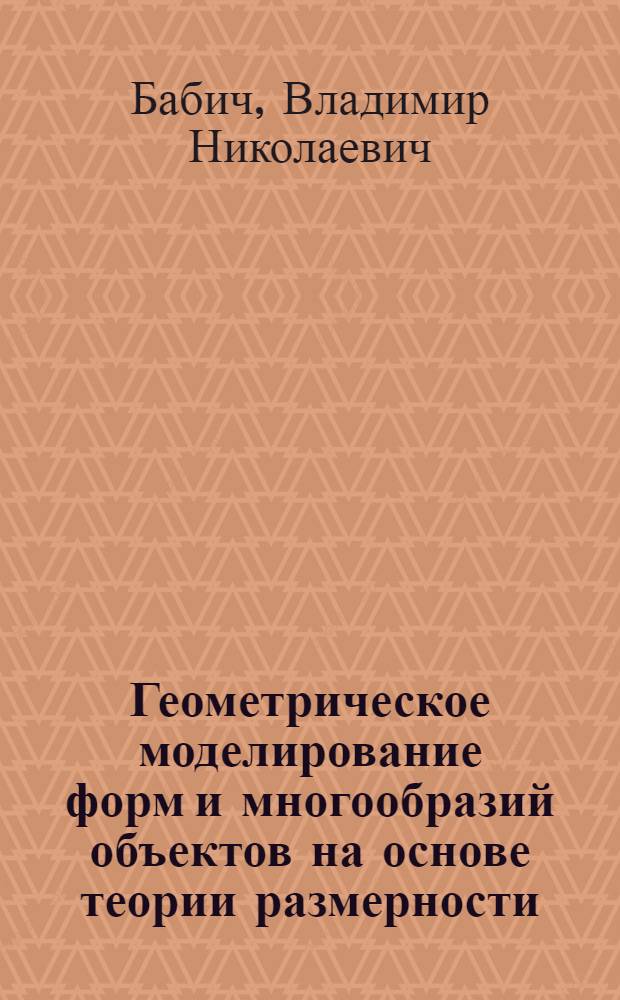 Бабич, Владимир Николаевич

Геометрическое моделирование форм и многообразий объектов на основе теории размерности